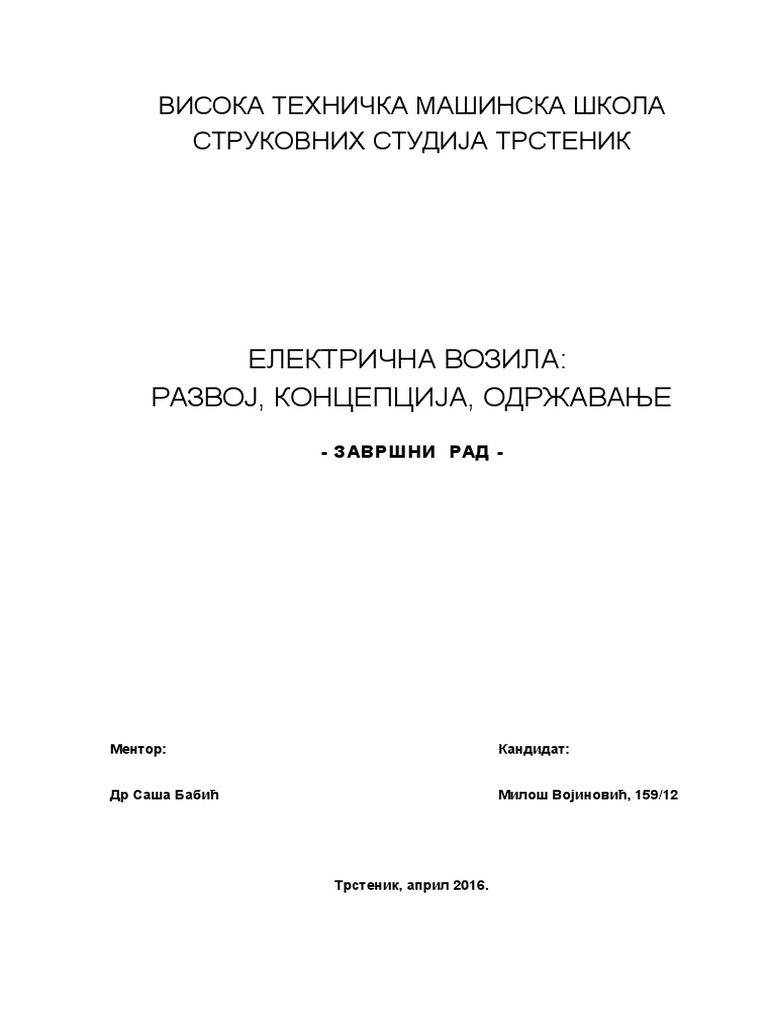 ВИСОКА ТЕХНИЧКА МАШИНСКА ШКОЛА
СТРУКОВНИХ СТУДИЈА ТРСТЕНИК

ЕЛЕКТРИЧНА ВОЗИЛА:
РАЗВОЈ, КОНЦЕПЦИЈА, ОДРЖАВАЊЕ

- ЗАВРШНИ РАД -

Ментор:

Др Саша Бабић

Кандидат:

Милош Војиновић, 159/12

Трстеник, април 2016.